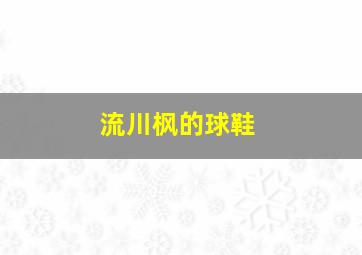 流川枫的球鞋